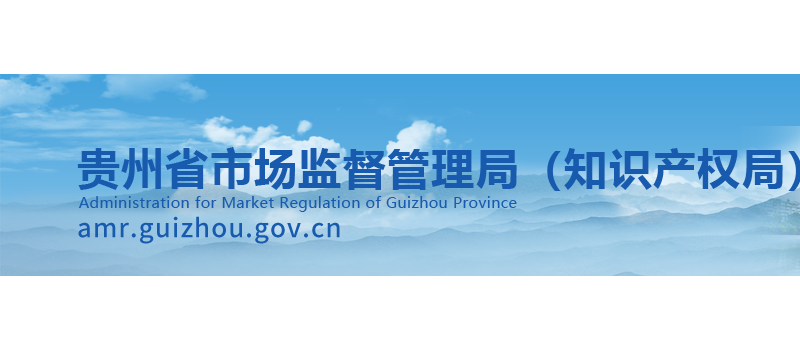 贵州省市场监督管理局（知识产权局）
Administration for Market Regulation of Guizhou Province
amr.guizhou.gov.cn